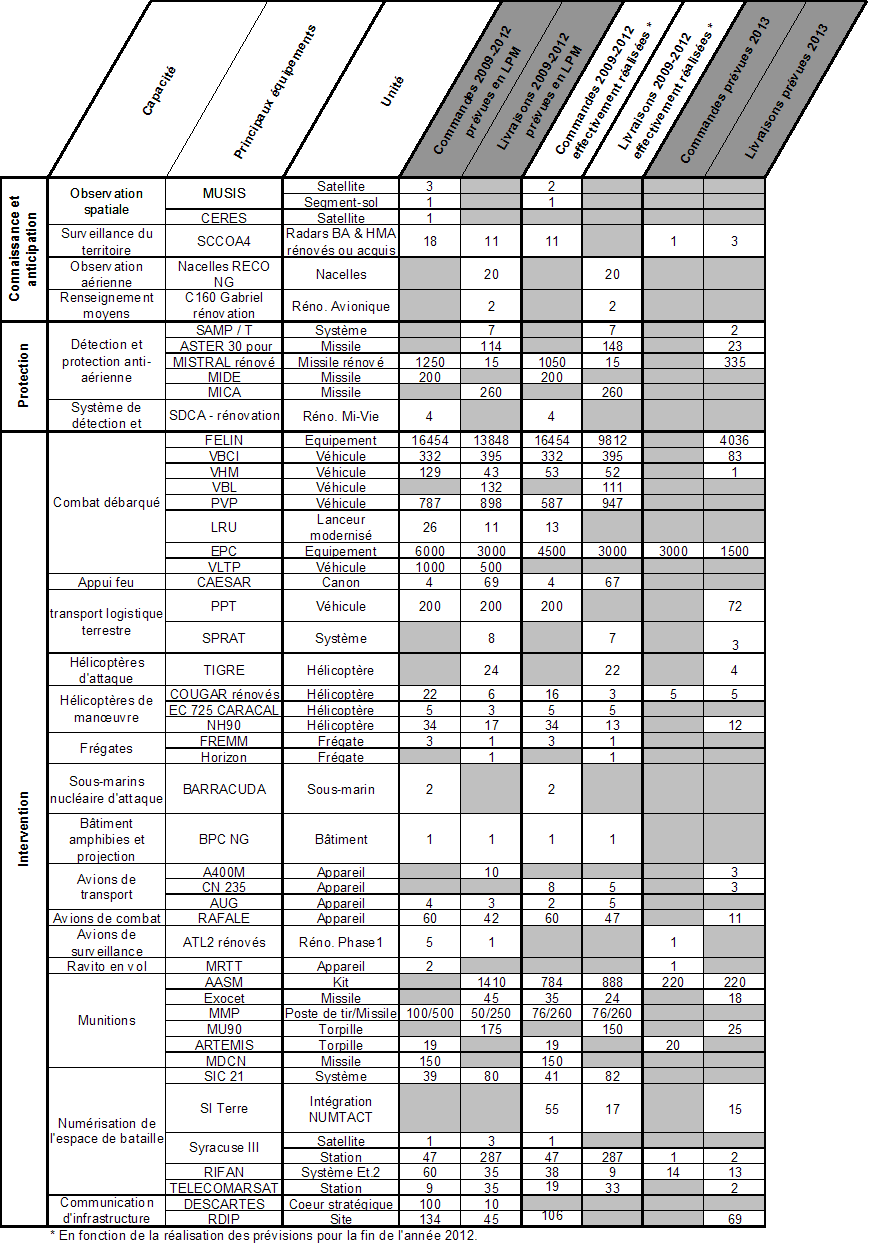 | | Capacité | Principaux équipements | Unité | Commandes 2009-2012 prévues en LPM | Livraisons 2009-2012 prévues en LPM | Commandes 2009-2012 effectivement réalisées * | Livraisons 2009-2012 effectivement réalisées * | Commandes prévues 2013 | Livraisons prévues 2013 |
|---|---|---|---|---|---|---|---|---|---|
| Connaissance et anticipation | Observation spatiale | MUSIS | Satellite | 3 | | 2 | | | |
| | | | Segment-sol | 1 | | 1 | | | |
| | | CERES | Satellite | 1 | | | | | |
| | Surveillance du territoire | SCCOA4 | Radars BA & HMA rénovés ou acquis | 18 | 11 | 11 | | 1 | 3 |
| | Observation aérienne | Nacelles RECO NG | Nacelles | | 20 | | 20 | | |
| | Renseignement moyens | C160 Gabriel rénovation | Réno. Avionique | | 2 | | 2 | | |
| Protection | Détection et protection anti-aérienne | SAMP / T | Système | | 7 | | 7 | | 2 |
| | | ASTER 30 pour | Missile | | 114 | | 148 | | 23 |
| | | MISTRAL rénové | Missile rénové | 1250 | 15 | 1050 | 15 | | 335 |
| | | MIDE | Missile | 200 | | 200 | | | |
| | | MICA | Missile | | 260 | | 260 | | |
| | Système de détection et | SDCA - rénovation | Réno. Mi-Vie | 4 | | 4 | | | |
| Intervention | Combat débarqué | FELIN | Equipement | 16454 | 13848 | 16454 | 9812 | | 4036 |
| | | VBCI | Véhicule | 332 | 395 | 332 | 395 | | 83 |
| | | VHM | Véhicule | 129 | 43 | 53 | 52 | | 1 |
| | | VBL | Véhicule | | 132 | | 111 | | |
| | | PVP | Véhicule | 787 | 898 | 587 | 947 | | |
| | | LRU | Lanceur modernisé | 26 | 11 | 13 | | | |
| | | EPC | Equipement | 6000 | 3000 | 4500 | 3000 | 3000 | 1500 |
| | | VLTP | Véhicule | 1000 | 500 | | | | |
| | Appui feu | CAESAR | Canon | 4 | 69 | 4 | 67 | | |
| | transport logistique terrestre | PPT | Véhicule | 200 | 200 | 200 | | | 72 |
| | | SPRAT | Système | | 8 | | 7 | | 3 |
| | Hélicoptères d'attaque | TIGRE | Hélicoptère | | 24 | | 22 | | 4 |
| | Hélicoptères de manœuvre | COUGAR rénovés | Hélicoptère | 22 | 6 | 16 | 3 | 5 | 5 |
| | | EC 725 CARACAL | Hélicoptère | 5 | 3 | 5 | 5 | | |
| | | NH90 | Hélicoptère | 34 | 17 | 34 | 13 | | 12 |
| | Frégates | FREMM | Frégate | 3 | 1 | 3 | 1 | | |
| | | Horizon | Frégate | | 1 | | 1 | | |
| | Sous-marins nucléaire d'attaque | BARRACUDA | Sous-marin | 2 | | 2 | | | |
| | Bâtiment amphibies et projection | BPC NG | Bâtiment | 1 | 1 | 1 | 1 | | |
| | Avions de transport | A400M | Appareil | | 10 | | | | 3 |
| | | CN 235 | Appareil | | | 8 | 5 | | 3 |
| | | AUG | Appareil | 4 | 3 | 2 | 5 | | |
| | Avions de combat | RAFALE | Appareil | 60 | 42 | 60 | 47 | | 11 |
| | Avions de surveillance | ATL2 rénovés | Réno. Phase1 | 5 | 1 | | | 1 | |
| | Ravito en vol | MRTT | Appareil | 2 | | | | 1 | |
| | Munitions | AASM | Kit | | 1410 | 784 | 888 | 220 | 220 |
| | | Exocet | Missile | | 45 | 35 | 24 | | 18 |
| | | MMP | Poste de tir/Missile | 100/500 | 50/250 | 76/260 | 76/260 | | |
| | | MU90 | Torpille | | 175 | | 150 | | 25 |
| | | ARTEMIS | Torpille | 19 | | 19 | | 20 | |
| | | MDCN | Missile | 150 | | 150 | | | |
| | Numérisation de l'espace de bataille | SIC 21 | Système | 39 | 80 | 41 | 82 | | |
| | | SI Terre | Intégration NUMTACT | | | 55 | 17 | | 15 |
| | | Syracuse III | Satellite | 1 | 3 | 1 | | | |
| | | | Station | 47 | 287 | 47 | 287 | 1 | 2 |
| | | RIFAN | Système Et 2 | 60 | 35 | 38 | 9 | 14 | 13 |
| | | TELECOMARSAT | Station | 9 | 35 | 19 | 33 | | 2 |
| | Communication d'infrastructure | DESCARTES | Coeur stratégique | 100 | 10 | | | | |
| | | RDIP | Site | 134 | 45 | 106 | | | 69 |

* En fonction de la réalisation des prévisions pour la fin de l'année 2012.